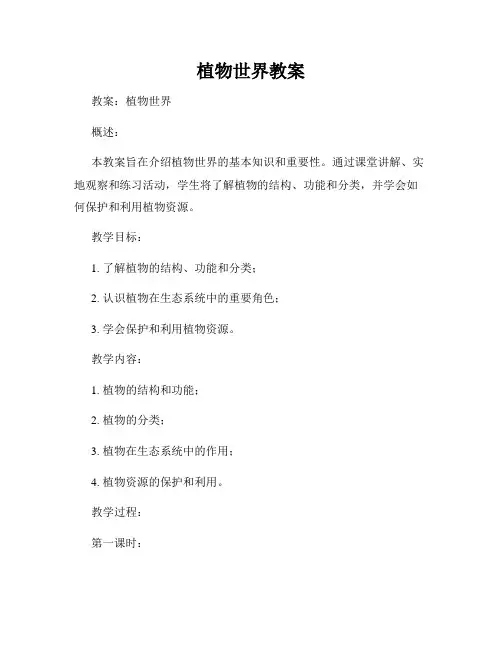 植物世界教案

教案：植物世界

概述：

本教案旨在介绍植物世界的基本知识和重要性。通过课堂讲解、实地观察和练习活动，学生将了解植物的结构、功能和分类，并学会如何保护和利用植物资源。

教学目标：

1. 了解植物的结构、功能和分类；

2. 认识植物在生态系统中的重要角色；

3. 学会保护和利用植物资源。

教学内容：

1. 植物的结构和功能；

2. 植物的分类；

3. 植物在生态系统中的作用；

4. 植物资源的保护和利用。

教学过程：

第一课时：